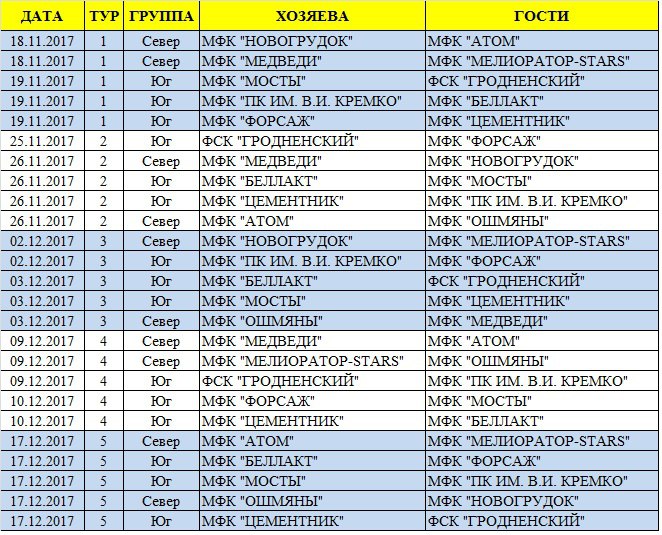 | ДАТА | ТУР | ГРУППА | ХОЗЯЕВА | ГОСТИ |
|---|---|---|---|---|
| 18.11.2017 | 1 | Север | МФК "НОВОГРУДОК" | МФК "АТОМ" |
| 18.11.2017 | 1 | Север | МФК "МЕДВЕДИ" | МФК "МЕЛИОРАТОР-STARS" |
| 19.11.2017 | 1 | Юг | МФК "МОСТЫ" | ФСК "ГРОДНЕНСКИЙ" |
| 19.11.2017 | 1 | Юг | МФК "ПК ИМ. В.И. КРЕМКО" | МФК "БЕЛЛАКТ" |
| 19.11.2017 | 1 | Юг | МФК "ФОРСАЖ" | МФК "ЦЕМЕНТНИК" |
| 25.11.2017 | 2 | Юг | ФСК "ГРОДНЕНСКИЙ" | МФК "ФОРСАЖ" |
| 26.11.2017 | 2 | Север | МФК "МЕДВЕДИ" | МФК "НОВОГРУДОК" |
| 26.11.2017 | 2 | Юг | МФК "БЕЛЛАКТ" | МФК "МОСТЫ" |
| 26.11.2017 | 2 | Юг | МФК "ЦЕМЕНТНИК" | МФК "ПК ИМ. В.И. КРЕМКО" |
| 26.11.2017 | 2 | Север | МФК "АТОМ" | МФК "ОШМЯНЫ" |
| 02.12.2017 | 3 | Север | МФК "НОВОГРУДОК" | МФК "МЕЛИОРАТОР-STARS" |
| 02.12.2017 | 3 | Юг | МФК "ПК ИМ. В.И. КРЕМКО" | МФК "ФОРСАЖ" |
| 03.12.2017 | 3 | Юг | МФК "БЕЛЛАКТ" | ФСК "ГРОДНЕНСКИЙ" |
| 03.12.2017 | 3 | Юг | МФК "МОСТЫ" | МФК "ЦЕМЕНТНИК" |
| 03.12.2017 | 3 | Север | МФК "ОШМЯНЫ" | МФК "МЕДВЕДИ" |
| 09.12.2017 | 4 | Север | МФК "МЕДВЕДИ" | МФК "АТОМ" |
| 09.12.2017 | 4 | Север | МФК "МЕЛИОРАТОР-STARS" | МФК "ОШМЯНЫ" |
| 09.12.2017 | 4 | Юг | ФСК "ГРОДНЕНСКИЙ" | МФК "ПК ИМ. В.И. КРЕМКО" |
| 10.12.2017 | 4 | Юг | МФК "ФОРСАЖ" | МФК "МОСТЫ" |
| 10.12.2017 | 4 | Юг | МФК "ЦЕМЕНТНИК" | МФК "БЕЛЛАКТ" |
| 17.12.2017 | 5 | Север | МФК "АТОМ" | МФК "МЕЛИОРАТОР-STARS" |
| 17.12.2017 | 5 | Юг | МФК "БЕЛЛАКТ" | МФК "ФОРСАЖ" |
| 17.12.2017 | 5 | Юг | МФК "МОСТЫ" | МФК "ПК ИМ. В.И. КРЕМКО" |
| 17.12.2017 | 5 | Север | МФК "ОШМЯНЫ" | МФК "НОВОГРУДОК" |
| 17.12.2017 | 5 | Юг | МФК "ЦЕМЕНТНИК" | ФСК "ГРОДНЕНСКИЙ" |